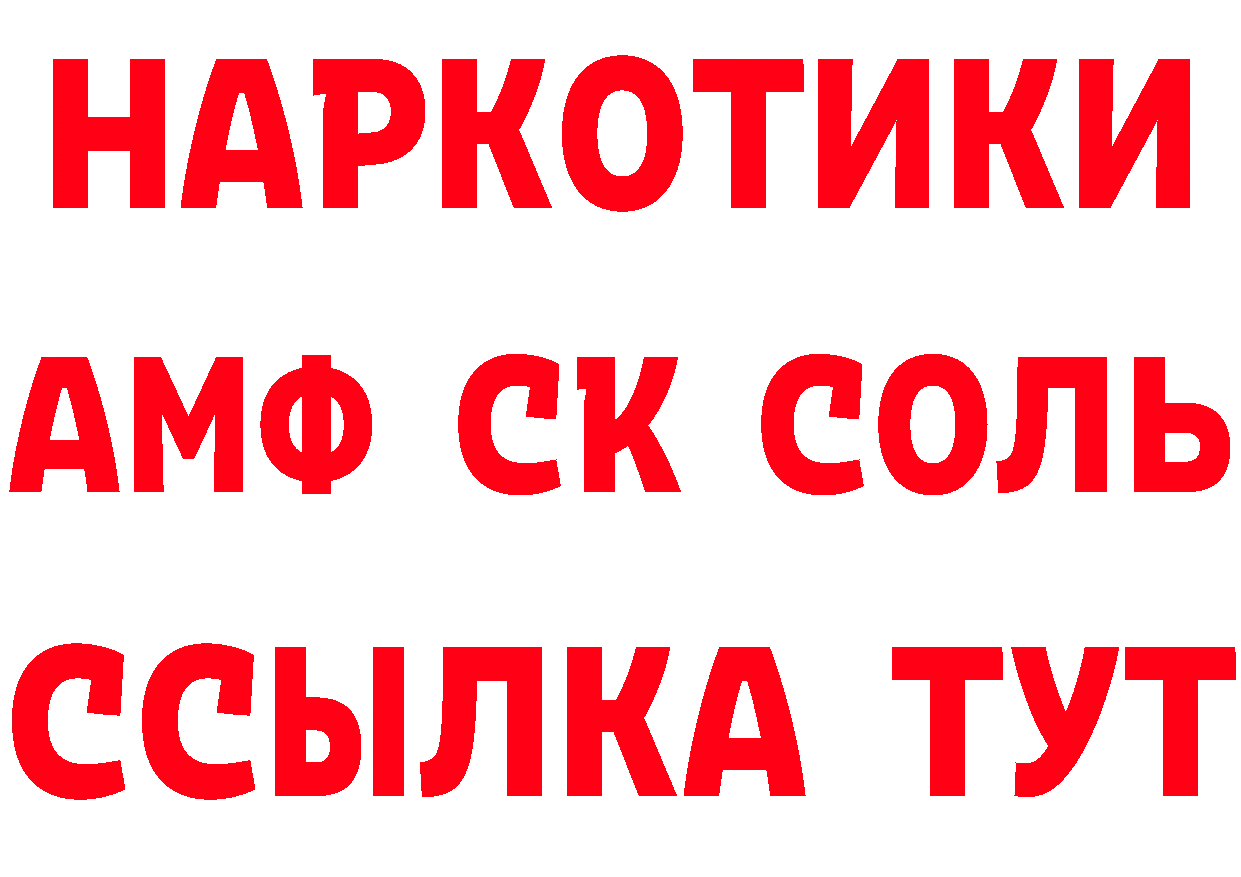 НАРКОТИКИ

АМФ СК СОЛЬ

ССЫЛКА ТУТ